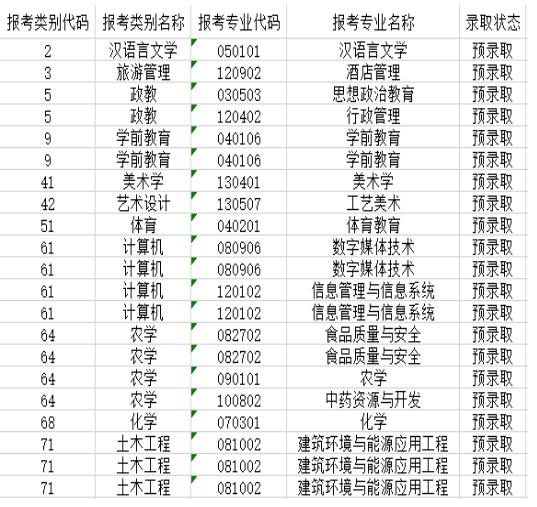 | 报考类别代码 | 报考类别名称 | 报考专业代码 | 报考专业名称 | 录取状态 |
|---|---|---|---|---|
| 2 | 汉语言文学 | 050101 | 汉语言文学 | 预录取 |
| 3 | 旅游管理 | 120902 | 酒店管理 | 预录取 |
| 5 | 政教 | 030503 | 思想政治教育 | 预录取 |
| 5 | 政教 | 120402 | 行政管理 | 预录取 |
| 9 | 学前教育 | 040106 | 学前教育 | 预录取 |
| 9 | 学前教育 | 040106 | 学前教育 | 预录取 |
| 41 | 美术学 | 130401 | 美术学 | 预录取 |
| 42 | 艺术设计 | 130507 | 工艺美术 | 预录取 |
| 51 | 体育 | 040201 | 体育教育 | 预录取 |
| 61 | 计算机 | 080906 | 数字媒体技术 | 预录取 |
| 61 | 计算机 | 080906 | 数字媒体技术 | 预录取 |
| 61 | 计算机 | 120102 | 信息管理与信息系统 | 预录取 |
| 61 | 计算机 | 120102 | 信息管理与信息系统 | 预录取 |
| 64 | 农学 | 082702 | 食品质量与安全 | 预录取 |
| 64 | 农学 | 082702 | 食品质量与安全 | 预录取 |
| 64 | 农学 | 090101 | 农学 | 预录取 |
| 64 | 农学 | 100802 | 中药资源与开发 | 预录取 |
| 68 | 化学 | 070301 | 化学 | 预录取 |
| 71 | 土木工程 | 081002 | 建筑环境与能源应用工程 | 预录取 |
| 71 | 土木工程 | 081002 | 建筑环境与能源应用工程 | 预录取 |
| 71 | 土木工程 | 081002 | 建筑环境与能源应用工程 | 预录取 |